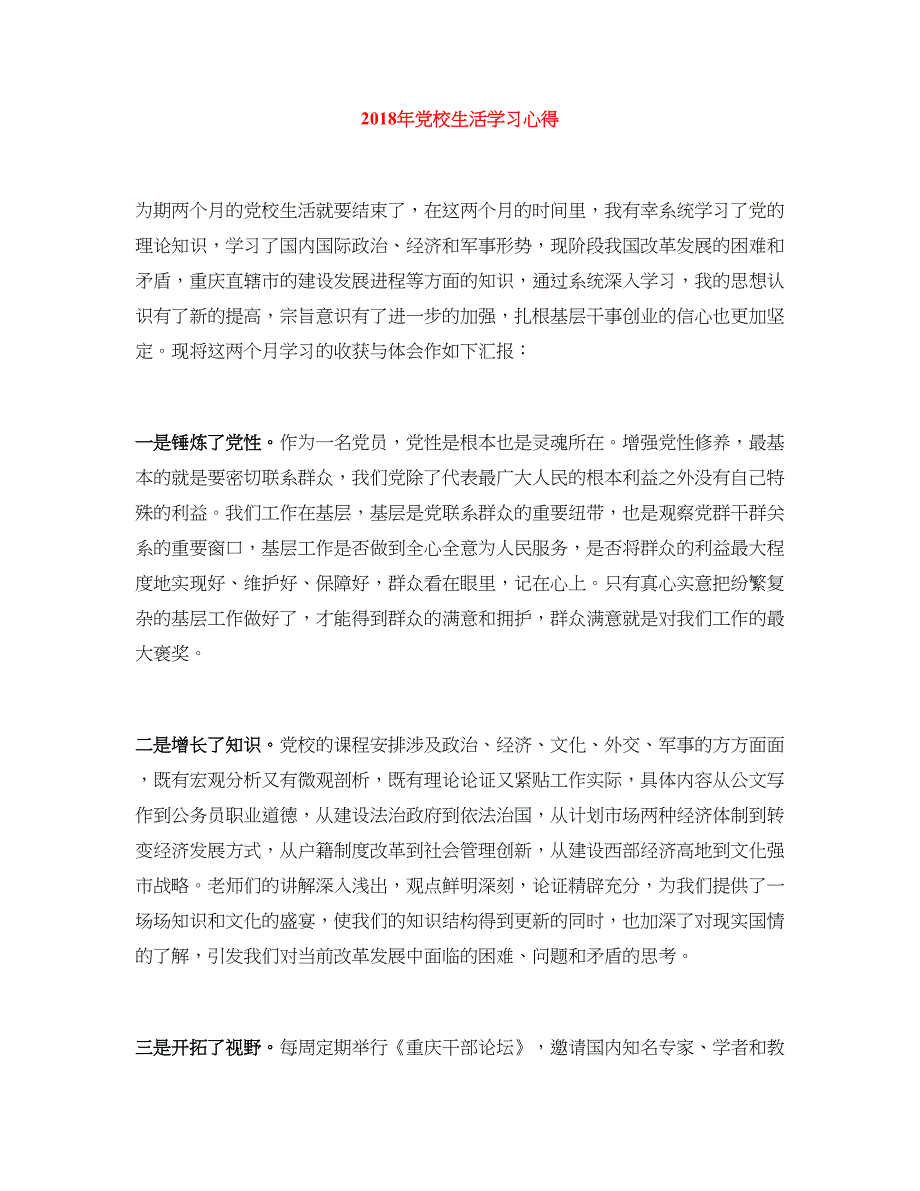 2018年党校生活学习心得

为期两个月的党校生活就要结束了，在这两个月的时间里，我有幸系统学习了党的理论知识，学习了国内国际政治、经济和军事形势，现阶段我国改革发展的困难和矛盾，重庆直辖市的建设发展进程等方面的知识，通过系统深入学习，我的思想认识有了新的提高，宗旨意识有了进一步的加强，扎根基层干事创业的信心也更加坚定。现将这两个月学习的收获与体会作如下汇报：

一是锤炼了党性。作为一名党员，党性是根本也是灵魂所在。增强党性修养，最基本的就是要密切联系群众，我们党除了代表最广大人民的根本利益之外没有自己特殊的利益。我们工作在基层，基层是党联系群众的重要纽带，也是观察党群干群关系的重要窗口，基层工作是否做到全心全意为人民服务，是否将群众的利益最大程度地实现好、维护好、保障好，群众看在眼里，记在心上。只有真心实意把纷繁复杂的基层工作做好了，才能得到群众的满意和拥护，群众满意就是对我们工作的最大褒奖。

二是增长了知识。党校的课程安排涉及政治、经济、文化、外交、军事的方方面面，既有宏观分析又有微观剖析，既有理论论证又紧贴工作实际，具体内容从公文写作到公务员职业道德，从建设法治政府到依法治国，从计划市场两种经济体制到转变经济发展方式，从户籍制度改革到社会管理创新，从建设西部经济高地到文化强市战略。老师们的讲解深入浅出，观点鲜明深刻，论证精辟充分，为我们提供了一场场知识和文化的盛宴，使我们的知识结构得到更新的同时，也加深了对现实国情的了解，引发我们对当前改革发展中面临的困难、问题和矛盾的思考。

三是开拓了视野。每周定期举行《重庆干部论坛》，邀请国内知名专家、学者和教